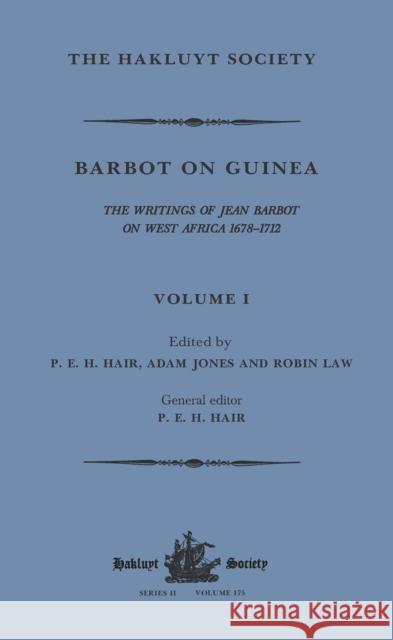 THE HAKLUYT SOCIETY

BARBOT ON GUINEA

THE WRITINGS OF JEAN BARBOT ON WEST AFRICA 1678–1712

VOLUME I

Edited by
P. E. H. HAIR, ADAM JONES AND ROBIN LAW

General editor
P. E. H. HAIR

Hakluyt Society

SERIES II VOLUME 175